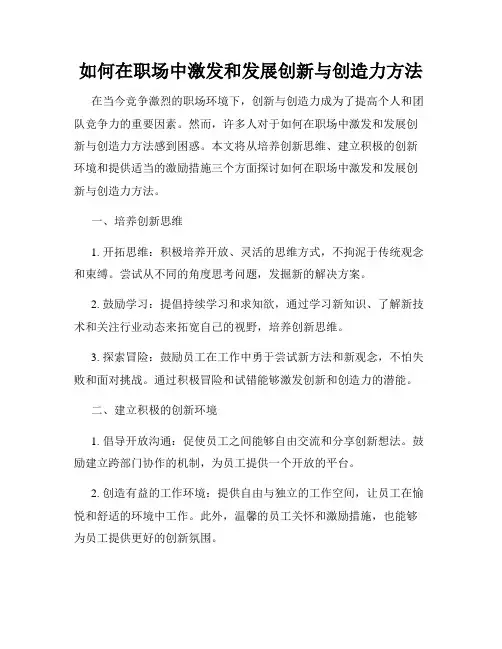 如何在职场中激发和发展创新与创造力方法

在当今竞争激烈的职场环境下，创新与创造力成为了提高个人和团队竞争力的重要因素。然而，许多人对于如何在职场中激发和发展创新与创造力方法感到困惑。本文将从培养创新思维、建立积极的创新环境和提供适当的激励措施三个方面探讨如何在职场中激发和发展创新与创造力方法。

一、培养创新思维

1. 开拓思维：积极培养开放、灵活的思维方式，不拘泥于传统观念和束缚。尝试从不同的角度思考问题，发掘新的解决方案。

2. 鼓励学习：提倡持续学习和求知欲，通过学习新知识、了解新技术和关注行业动态来拓宽自己的视野，培养创新思维。

3. 探索冒险：鼓励员工在工作中勇于尝试新方法和新观念，不怕失败和面对挑战。通过积极冒险和试错能够激发创新和创造力的潜能。

二、建立积极的创新环境

1. 倡导开放沟通：促使员工之间能够自由交流和分享创新想法。鼓励建立跨部门协作的机制，为员工提供一个开放的平台。

2. 创造有益的工作环境：提供自由与独立的工作空间，让员工在愉悦和舒适的环境中工作。此外，温馨的员工关怀和激励措施，也能够为员工提供更好的创新氛围。